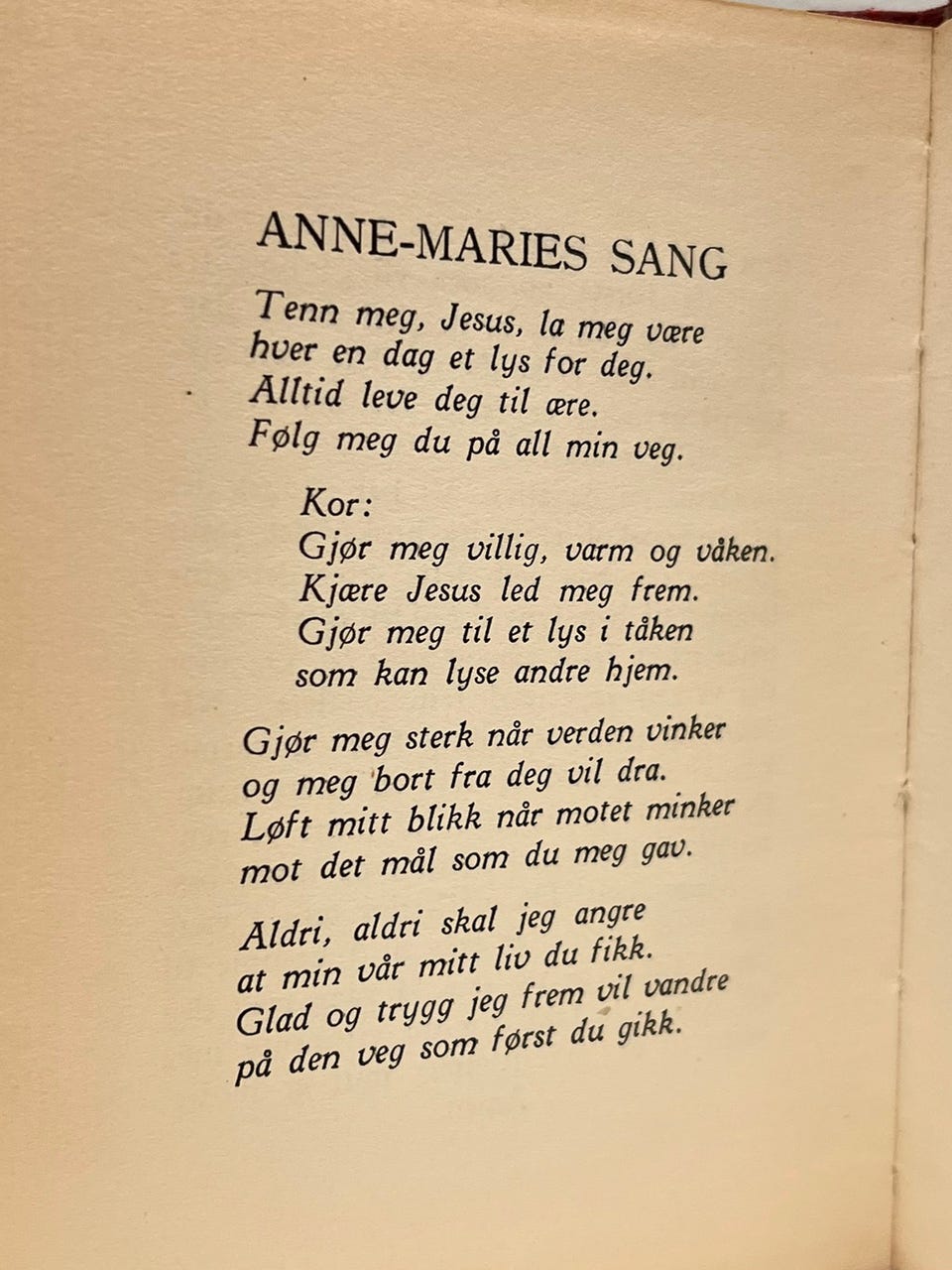 ANNE-MARIES SANG

Tenn meg, Jesus, la meg være
hver en dag et lys for deg.
Alltid leve deg til ære.
Følg meg du på all min veg.

Kor:
Gjør meg villig, varm og våken.
Kjære Jesus led meg frem.
Gjør meg til et lys i tåken
som kan lyse andre hjem.

Gjør meg sterk når verden vinker
og meg bort fra deg vil dra.
Løft mitt blikk når motet minker
mot det mål som du meg gav.

Aldri, aldri skal jeg angre
at min vår mitt liv du fikk.
Glad og trygg jeg frem vil vandre
på den veg som først du gikk.